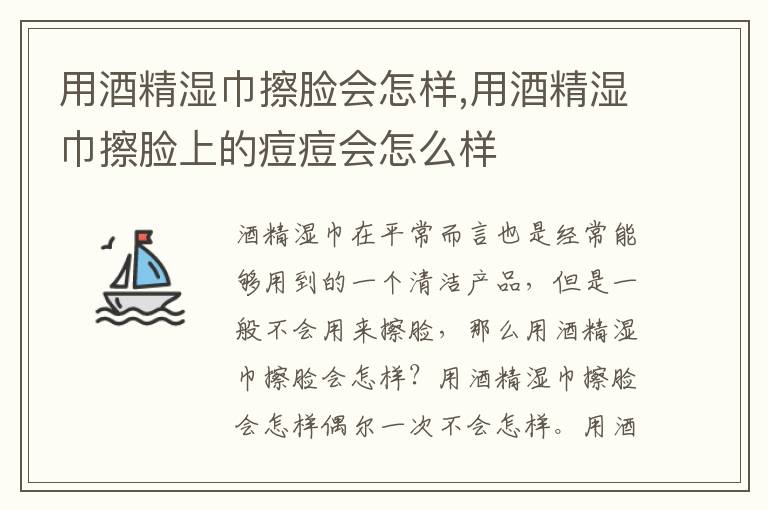 用酒精湿巾擦脸会怎样,用酒精湿巾擦脸上的痘痘会怎么样

酒精湿巾在平常而言也是经常能够用到的一个清洁产品，但是一般不会用来擦脸，那么用酒精湿巾擦脸会怎样？用酒精湿巾擦脸会怎样偶尔一次不会怎样。用酒